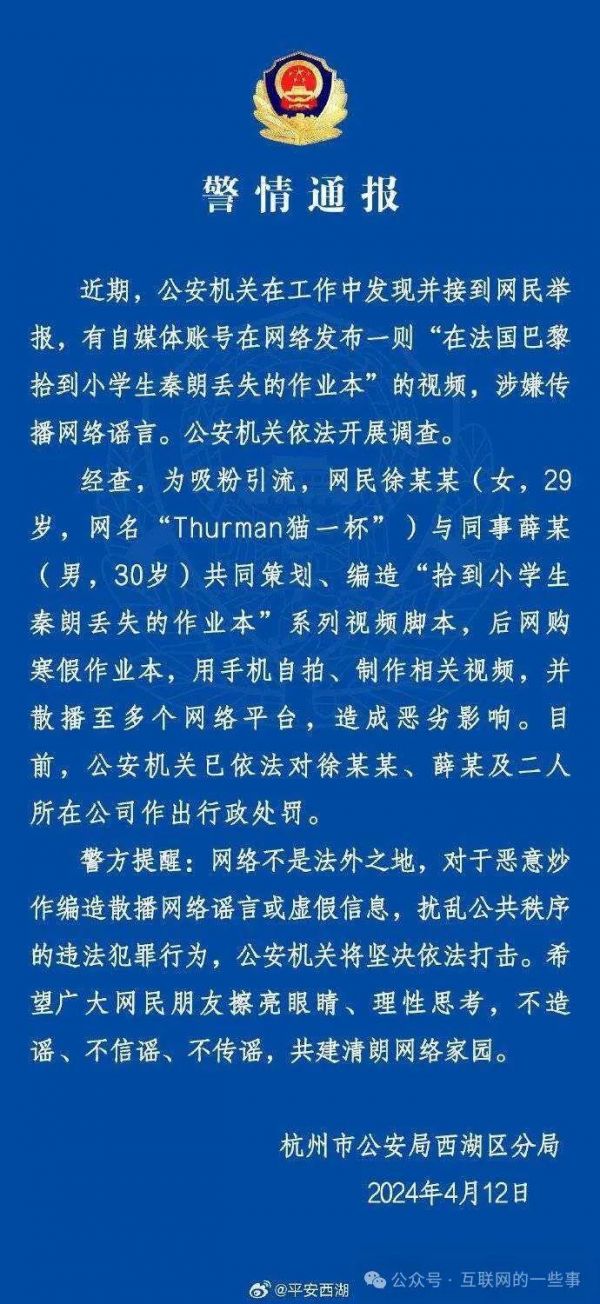 警情通报

近期，公安机关在工作中发现并接到网民举报，有自媒体账号在网络发布一则“在法国巴黎拾到小学生秦朗丢失的作业本”的视频，涉嫌传播网络谣言。公安机关依法开展调查。

经查，为吸粉引流，网民徐某某（女，29岁，网名“Thurman猫一杯”）与同事薛某（男，30岁）共同策划、编造“拾到小学生秦朗丢失的作业本”系列视频脚本，后网购寒假作业本，用手机自拍、制作相关视频，并散播至多个网络平台，造成恶劣影响。目前，公安机关已依法对徐某某、薛某及二人所在公司作出行政处罚。

警方提醒：网络不是法外之地，对于恶意炒作编造散播网络谣言或虚假信息，扰乱公共秩序的违法犯罪行为，公安机关将坚决依法打击。希望广大网民朋友擦亮眼睛、理性思考，不造谣、不信谣、不传谣，共建清朗网络家园。

杭州市公安局西湖区分局
2024年4月12日

@平安西湖
公众号 · 互联网的一些事